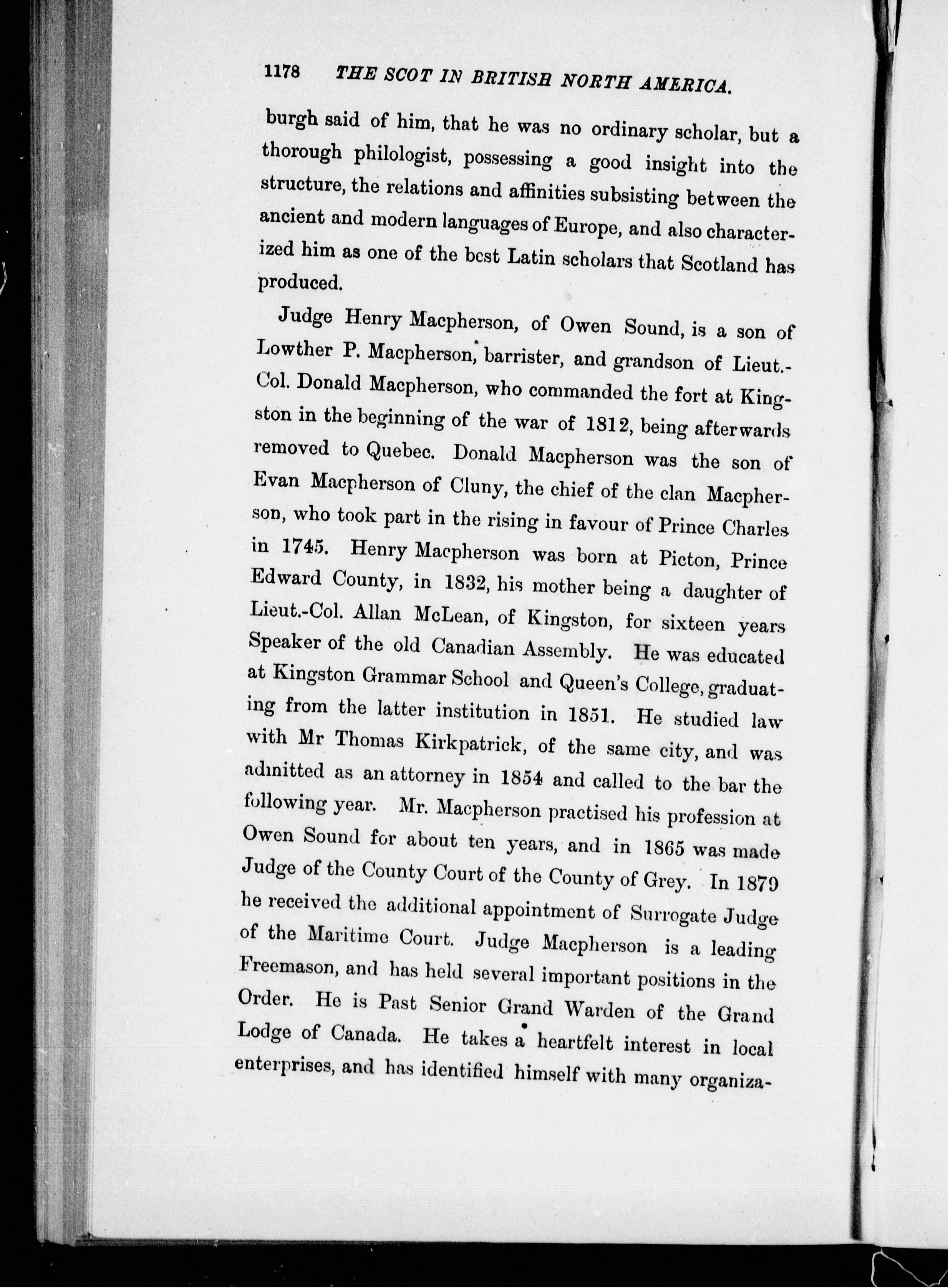 1178 THE SCOT IN BRITISH NORTH AMERICA.

burgh said of him, that he was no ordinary scholar, but a thorough philologist, possessing a good insight into the structure, the relations and affinities subsisting between the ancient and modern languages of Europe, and also characterized him as one of the best Latin scholars that Scotland has produced.

Judge Henry Macpherson, of Owen Sound, is a son of Lowther P. Macpherson, barrister, and grandson of Lieut.-Col. Donald Macpherson, who commanded the fort at Kingston in the beginning of the war of 1812, being afterwards removed to Quebec. Donald Macpherson was the son of Evan Macpherson of Cluny, the chief of the clan Macpherson, who took part in the rising in favour of Prince Charles in 1745. Henry Macpherson was born at Picton, Prince Edward County, in 1832, his mother being a daughter of Lieut.-Col. Allan McLean, of Kingston, for sixteen years Speaker of the old Canadian Assembly. He was educated at Kingston Grammar School and Queen's College, graduating from the latter institution in 1851. He studied law with Mr Thomas Kirkpatrick, of the same city, and was admitted as an attorney in 1854 and called to the bar the following year. Mr. Macpherson practised his profession at Owen Sound for about ten years, and in 1865 was made Judge of the County Court of the County of Grey. In 1879 he received the additional appointment of Surrogate Judge of the Maritime Court. Judge Macpherson is a leading Freemason, and has held several important positions in the Order. He is Past Senior Grand Warden of the Grand Lodge of Canada. He takes a heartfelt interest in local enterprises, and has identified himself with many organiza-